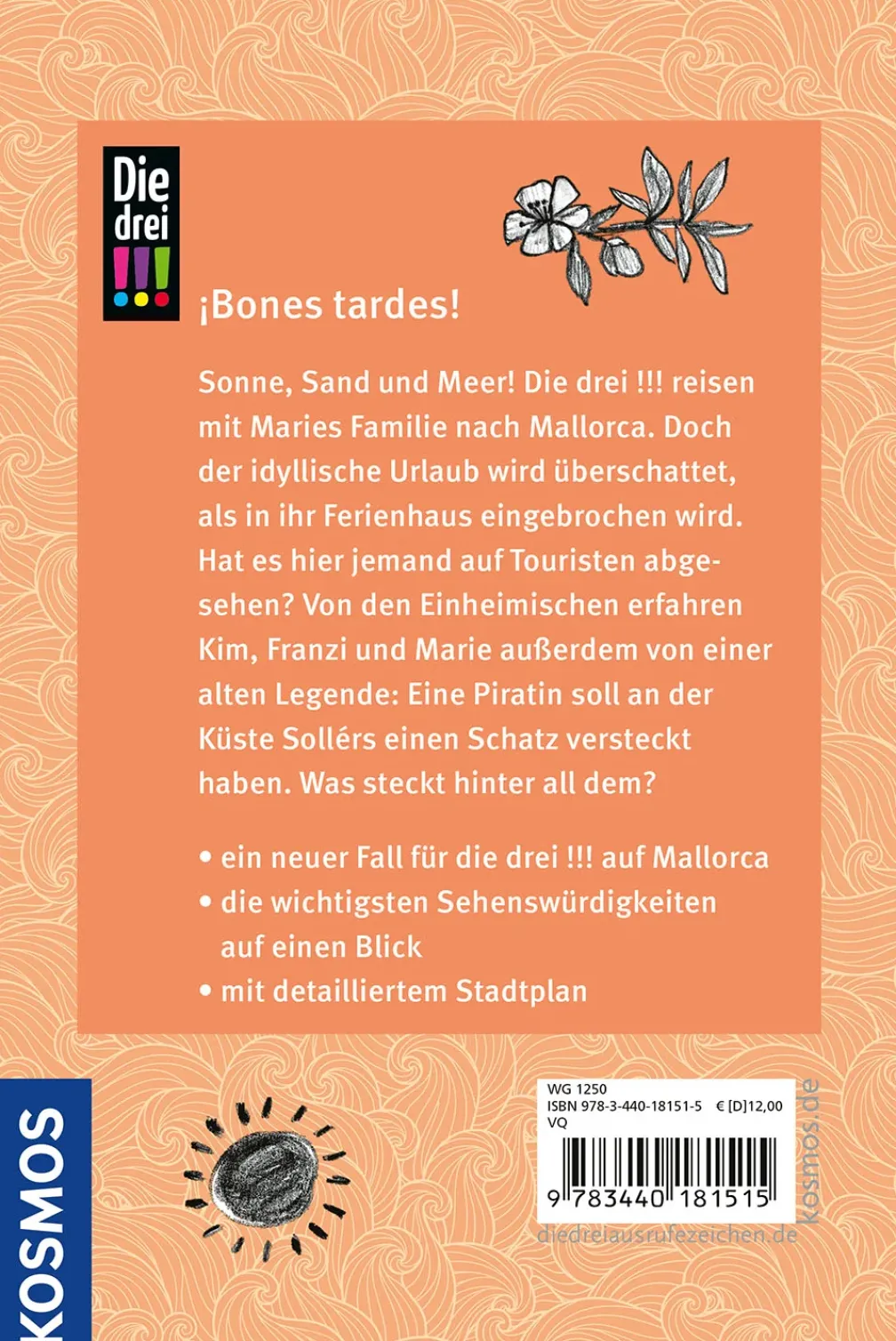 Die drei !!!

¡Bones tardes!

Sonne, Sand und Meer! Die drei !!! reisen mit Maries Familie nach Mallorca. Doch der idyllische Urlaub wird überschattet, als in ihr Ferienhaus eingebrochen wird. Hat es hier jemand auf Touristen abgesehen? Von den Einheimischen erfahren Kim, Franzi und Marie außerdem von einer alten Legende: Eine Piratin soll an der Küste Sollérs einen Schatz versteckt haben. Was steckt hinter all dem?

• ein neuer Fall für die drei !!! auf Mallorca
• die wichtigsten Sehenswürdigkeiten auf einen Blick
• mit detailliertem Stadtplan

KOSMOS

WG 1250
ISBN 978-3-440-18151-5 € [D]12,00
VQ
9 783440 181515

kosmos.de

diedreiausrufezeichen.de